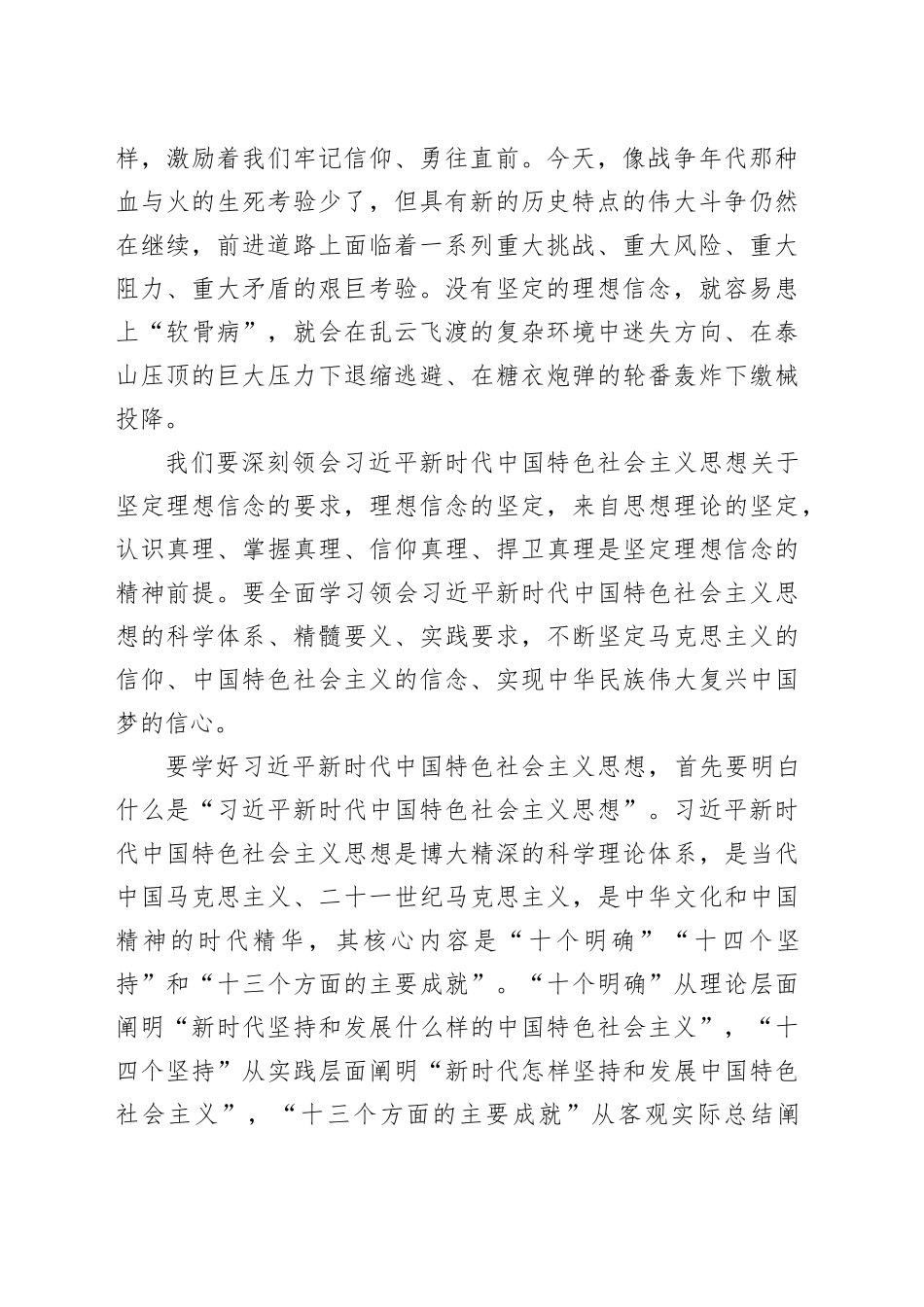 样，激励着我们牢记信仰、勇往直前。今天，像战争年代那种血与火的生死考验少了，但具有新的历史特点的伟大斗争仍然在继续，前进道路上面临着一系列重大挑战、重大风险、重大阻力、重大矛盾的艰巨考验。没有坚定的理想信念，就容易患上“软骨病”，就会在乱云飞渡的复杂环境中迷失方向、在泰山压顶的巨大压力下退缩逃避、在糖衣炮弹的轮番轰炸下缴械投降。

我们要深刻领会习近平新时代中国特色社会主义思想关于坚定理想信念的要求，理想信念的坚定，来自思想理论的坚定，认识真理、掌握真理、信仰真理、捍卫真理是坚定理想信念的精神前提。要全面学习领会习近平新时代中国特色社会主义思想的科学体系、精髓要义、实践要求，不断坚定马克思主义的信仰、中国特色社会主义的信念、实现中华民族伟大复兴中国梦的信心。

要学好习近平新时代中国特色社会主义思想，首先要明白什么是“习近平新时代中国特色社会主义思想”。习近平新时代中国特色社会主义思想是博大精深的科学理论体系，是当代中国马克思主义、二十一世纪马克思主义，是中华文化和中国精神的时代精华，其核心内容是“十个明确”“十四个坚持”和“十三个方面的主要成就”。“十个明确”从理论层面阐明“新时代坚持和发展什么样的中国特色社会主义”，“十四个坚持”从实践层面阐明“新时代怎样坚持和发展中国特色社会主义”，“十三个方面的主要成就”从客观实际总结阐